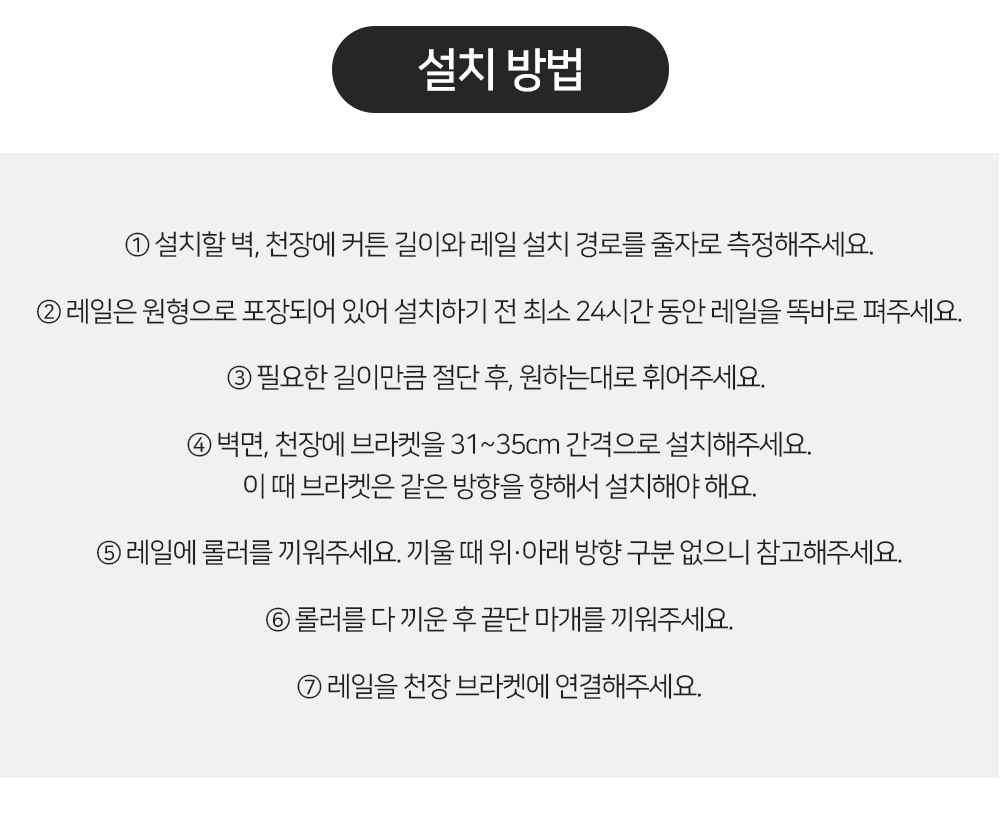 설치 방법

① 설치할 벽, 천장에 커튼 길이와 레일 설치 경로를 줄자로 측정해주세요.

② 레일은 원형으로 포장되어 있어 설치하기 전 최소 24시간 동안 레일을 똑바로 펴주세요.

③ 필요한 길이만큼 절단 후, 원하는대로 휘어주세요.

④ 벽면, 천장에 브라켓을 31~35cm 간격으로 설치해주세요.
이 때 브라켓은 같은 방향을 향해서 설치해야 해요.

⑤ 레일에 롤러를 끼워주세요. 끼울 때 위·아래 방향 구분 없으니 참고해주세요.

⑥ 롤러를 다 끼운 후 끝단 마개를 끼워주세요.

⑦ 레일을 천장 브라켓에 연결해주세요.